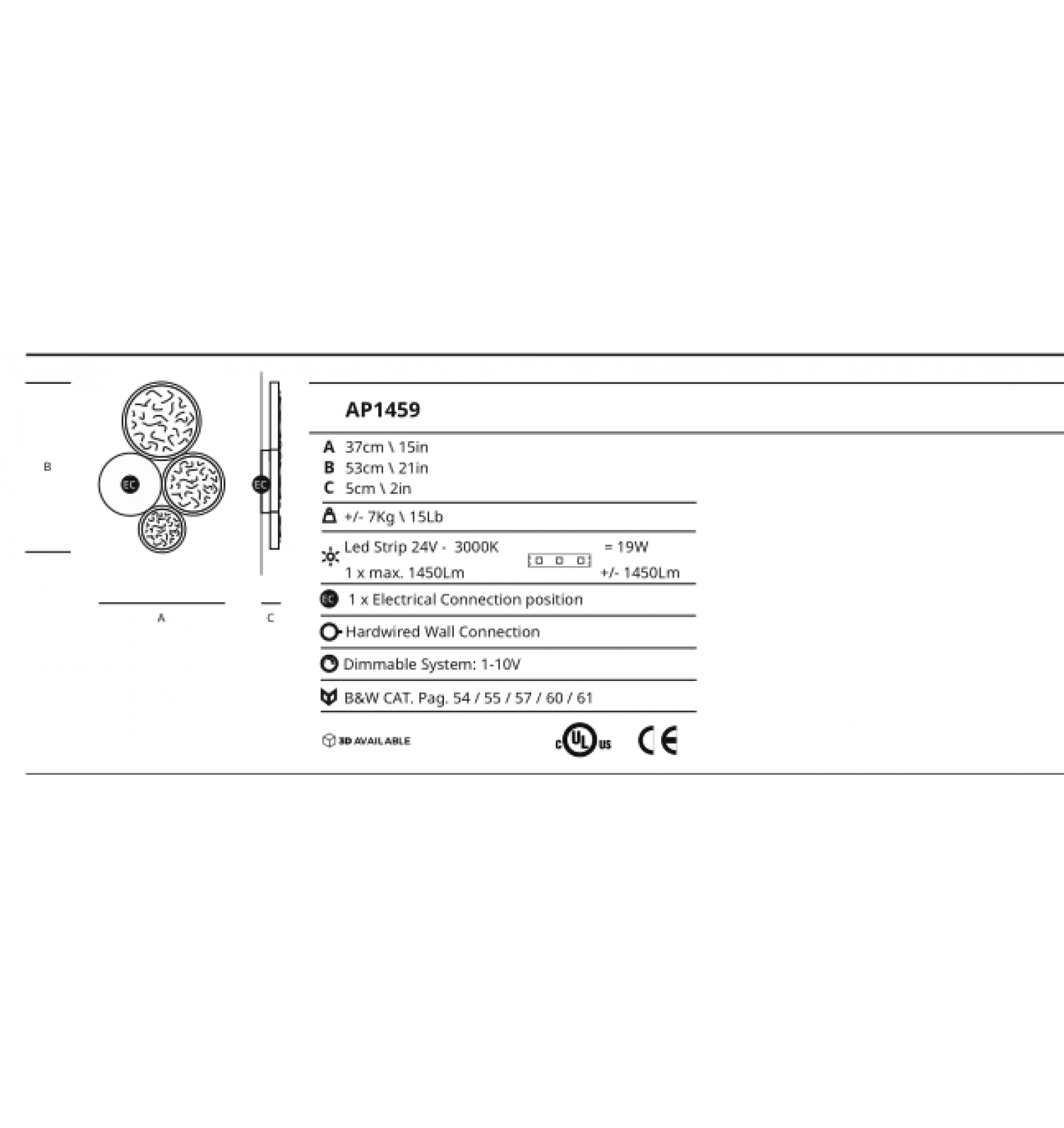 B

EC

EC

A

C

AP1459

A 37cm \ 15in
B 53cm \ 21in
C 5cm \ 2in

+/- 7Kg \ 15Lb

Led Strip 24V - 3000K = 19W
1 x max. 1450Lm +/- 1450Lm

EC 1 x Electrical Connection position

Hardwired Wall Connection

Dimmable System: 1-10V

B&W CAT. Pag. 54 / 55 / 57 / 60 / 61

3D AVAILABLE

c UL us

CE